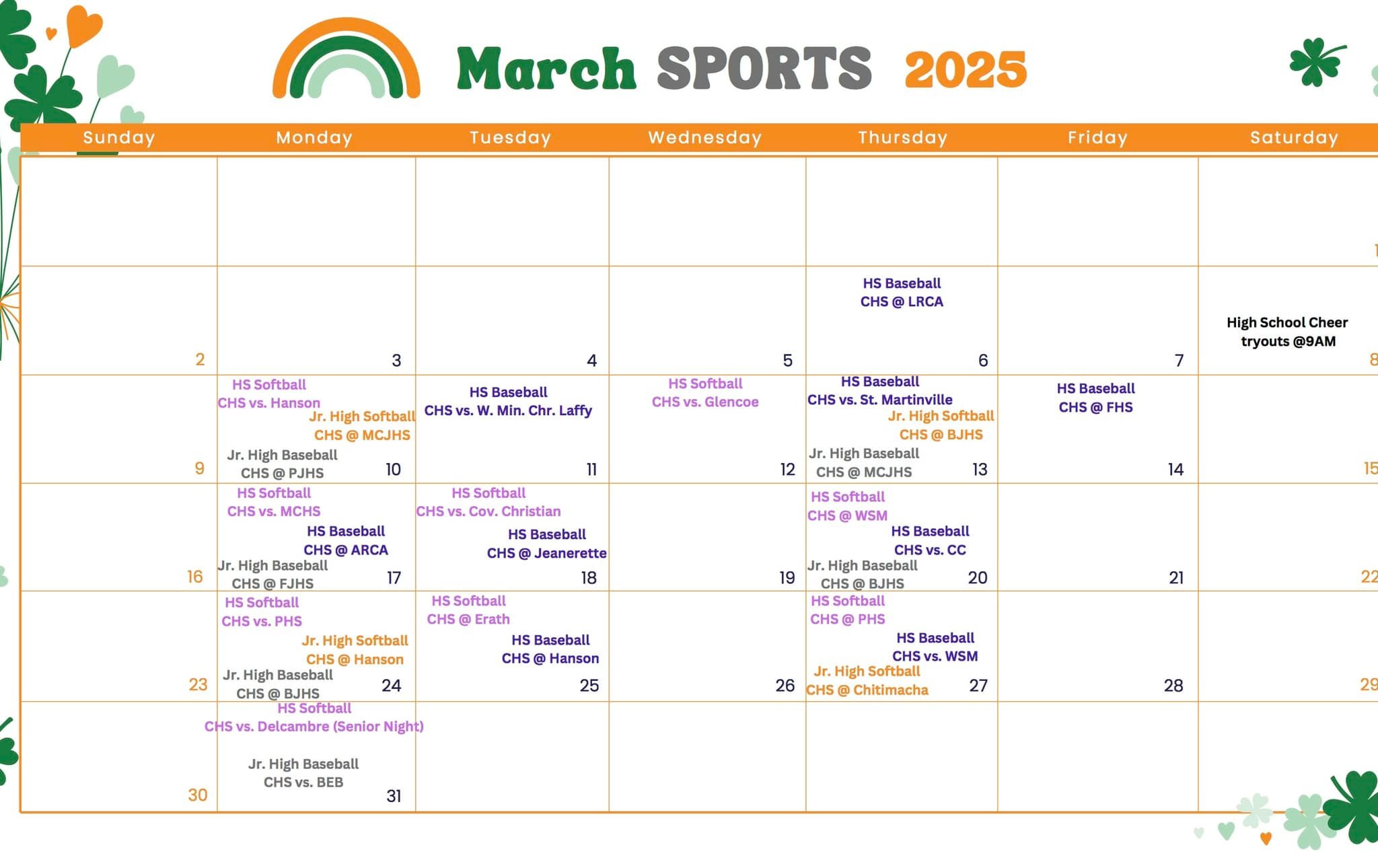 March SPORTS 2025

| Sunday | Monday | Tuesday | Wednesday | Thursday | Friday | Saturday |
|---|---|---|---|---|---|---|
| | | | | | | 1 |
| 2 | 3 | 4 | 5 | HS Baseball CHS @ LRCA 6 | 7 | High School Cheer tryouts @9AM 8 |
| 9 | HS Softball CHS vs. Hanson Jr. High Softball CHS @ MCJHS Jr. High Baseball CHS @ PJHS 10 | HS Baseball CHS vs. W. Min. Chr. Laffy 11 | HS Softball CHS vs. Glencoe 12 | HS Baseball CHS vs. St. Martinville Jr. High Softball CHS @ BJHS Jr. High Baseball CHS @ MCJHS 13 | HS Baseball CHS @ FHS 14 | 15 |
| 16 | HS Softball CHS vs. MCHS HS Baseball CHS @ ARCA Jr. High Baseball CHS @ FJHS 17 | HS Softball CHS vs. Cov. Christian HS Baseball CHS @ Jeanerette 18 | 19 | HS Softball CHS @ WSM HS Baseball CHS vs. CC Jr. High Baseball CHS @ BJHS 20 | 21 | 22 |
| 23 | HS Softball CHS vs. PHS Jr. High Softball CHS @ Hanson Jr. High Baseball CHS @ BJHS 24 | HS Softball CHS @ Erath HS Baseball CHS @ Hanson 25 | 26 | HS Softball CHS @ PHS HS Baseball CHS vs. WSM Jr. High Softball CHS @ Chitimacha 27 | 28 | 29 |
| 30 | HS Softball CHS vs. Delcambre (Senior Night) Jr. High Baseball CHS vs. BEB 31 | | | | | |